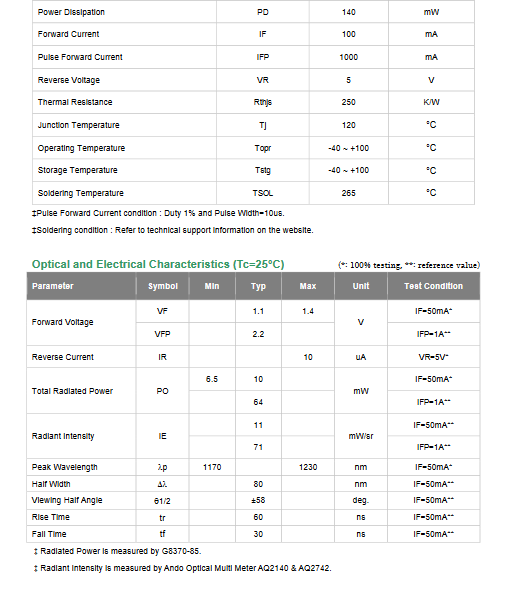 | Power Dissipation | PD | 140 | mW |
|---|---|---|---|
| Forward Current | IF | 100 | mA |
| Pulse Forward Current | IFP | 1000 | mA |
| Reverse Voltage | VR | 5 | V |
| Thermal Resistance | Rthjs | 250 | K/W |
| Junction Temperature | Tj | 120 | °C |
| Operating Temperature | Topr | -40 ~ +100 | °C |
| Storage Temperature | Tstg | -40 ~ +100 | °C |
| Soldering Temperature | TSOL | 265 | °C |

‡Pulse Forward Current condition : Duty 1% and Pulse Width=10us.

‡Soldering condition : Refer to technical support information on the website.

Optical and Electrical Characteristics (Tc=25°C)

(*: 100% testing, **: reference value)

| Parameter | Symbol | Min | Typ | Max | Unit | Test Condition |
|---|---|---|---|---|---|---|
| Forward Voltage | VF | | 1.1 | 1.4 | V | IF=50mA* |
| | VFP | | 2.2 | | | IFP=1A** |
| Reverse Current | IR | | | 10 | uA | VR=5V* |
| Total Radiated Power | PO | 6.5 | 10 | | mW | IF=50mA* |
| | | | 64 | | | IFP=1A** |
| Radiant Intensity | IE | | 11 | | mW/sr | IF=50mA** |
| | | | 71 | | | IFP=1A** |
| Peak Wavelength | λp | 1170 | | 1230 | nm | IF=50mA* |
| Half Width | Δλ | | 80 | | nm | IF=50mA** |
| Viewing Half Angle | θ1/2 | | ±58 | | deg. | IF=50mA** |
| Rise Time | tr | | 60 | | ns | IF=50mA** |
| Fall Time | tf | | 30 | | ns | IF=50mA** |

‡ Radiated Power is measured by G8370-85.

‡ Radiant Intensity is measured by Ando Optical Multi Meter AQ2140 & AQ2742.